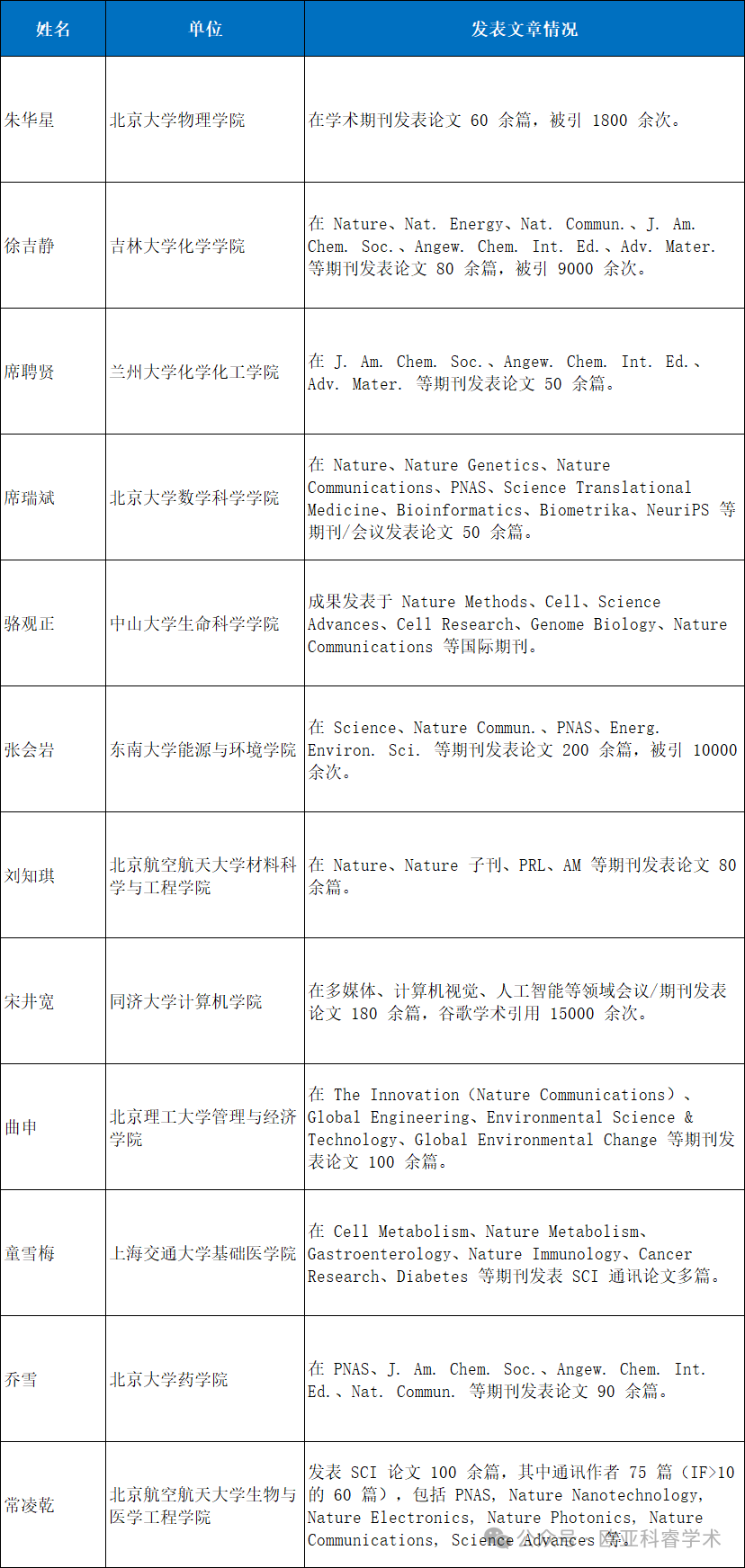 | 姓名 | 单位 | 发表文章情况 |
|---|---|---|
| 朱华星 | 北京大学物理学院 | 在学术期刊发表论文 60 余篇，被引 1800 余次。 |
| 徐吉静 | 吉林大学化学学院 | 在 Nature、Nat. Energy、Nat. Commun.、J. Am. Chem. Soc.、Angew. Chem. Int. Ed.、Adv. Mater. 等期刊发表论文 80 余篇，被引 9000 余次。 |
| 席聘贤 | 兰州大学化学化工学院 | 在 J. Am. Chem. Soc.、Angew. Chem. Int. Ed.、Adv. Mater. 等期刊发表论文 50 余篇。 |
| 席瑞斌 | 北京大学数学科学学院 | 在 Nature、Nature Genetics、Nature Communications、PNAS、Science Translational Medicine、Bioinformatics、Biometrika、NeuriPS 等期刊/会议发表论文 50 余篇。 |
| 骆观正 | 中山大学生命科学学院 | 成果发表于 Nature Methods、Cell、Science Advances、Cell Research、Genome Biology、Nature Communications 等国际期刊。 |
| 张会岩 | 东南大学能源与环境学院 | 在 Science、Nature Commun.、PNAS、Energ. Environ. Sci. 等期刊发表论文 200 余篇，被引 10000 余次。 |
| 刘知琪 | 北京航空航天大学材料科学与工程学院 | 在 Nature、Nature 子刊、PRL、AM 等期刊发表论文 80 余篇。 |
| 宋井宽 | 同济大学计算机学院 | 在多媒体、计算机视觉、人工智能等领域会议/期刊发表论文 180 余篇，谷歌学术引用 15000 余次。 |
| 曲申 | 北京理工大学管理与经济学院 | 在 The Innovation（Nature Communications）、Global Engineering、Environmental Science & Technology、Global Environmental Change 等期刊发表论文 100 余篇。 |
| 童雪梅 | 上海交通大学基础医学院 | 在 Cell Metabolism、Nature Metabolism、Gastroenterology、Nature Immunology、Cancer Research、Diabetes 等期刊发表 SCI 通讯论文多篇。 |
| 乔雪 | 北京大学药学院 | 在 PNAS、J. Am. Chem. Soc.、Angew. Chem. Int. Ed.、Nat. Commun. 等期刊发表论文 90 余篇。 |
| 常凌乾 | 北京航空航天大学生物与医学工程学院 | 发表 SCI 论文 100 余篇，其中通讯作者 75 篇（IF>10 的 60 篇），包括 PNAS, Nature Nanotechnology, Nature Electronics, Nature Photonics, Nature Communications, Science Advances 等。 |

公众号·欧亚科睿学术